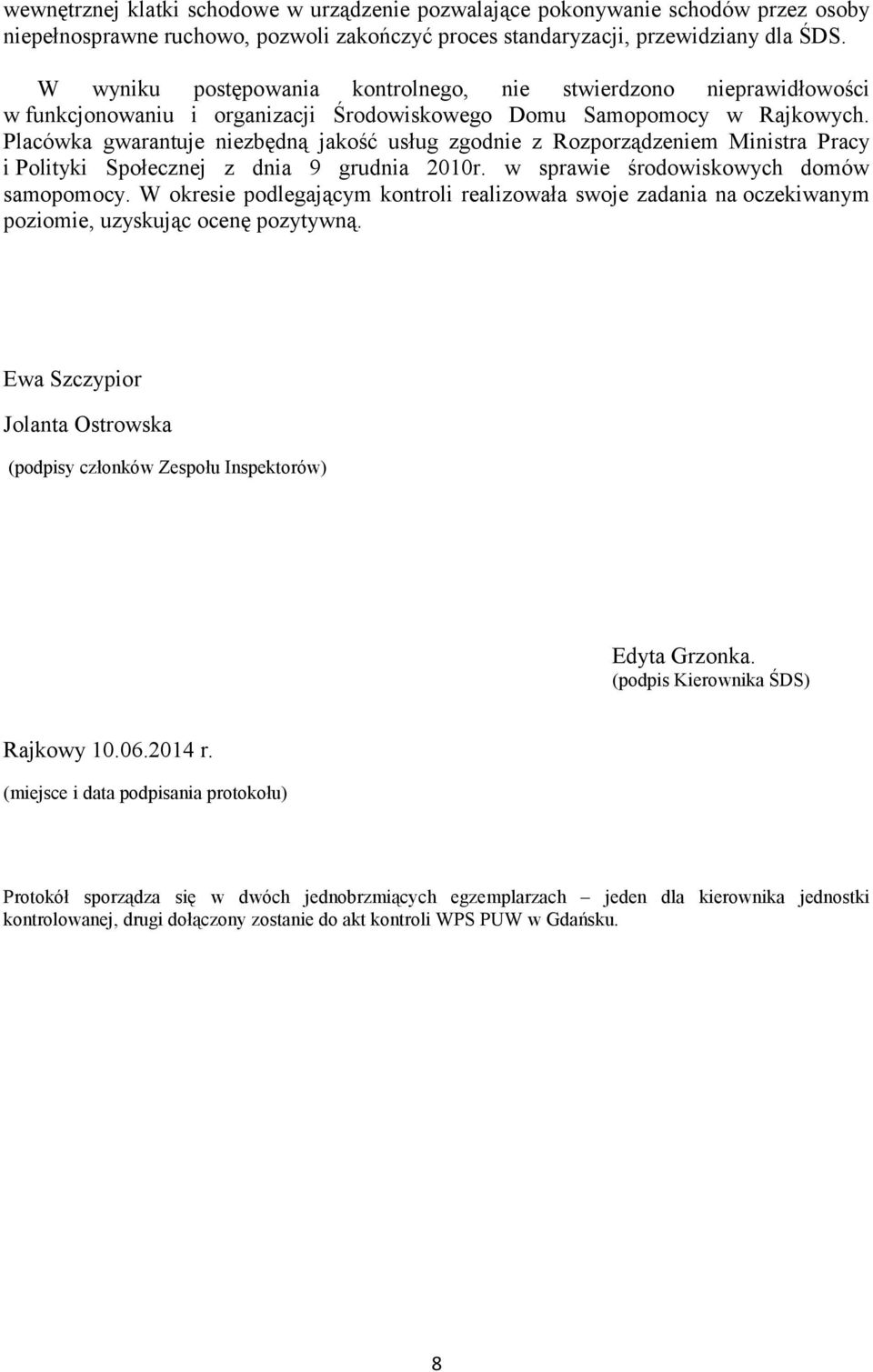 wewnętrznej klatki schodowe w urządzenie pozwalające pokonywanie schodów przez osoby niepełnosprawne ruchowo, pozwoli zakończyć proces standaryzacji, przewidziany dla ŚDS.

W wyniku postępowania kontrolnego, nie stwierdzono nieprawidłowości w funkcjonowaniu i organizacji Środowiskowego Domu Samopomocy w Rajkowych. Placówka gwarantuje niezbędną jakość usług zgodnie z Rozporządzeniem Ministra Pracy i Polityki Społecznej z dnia 9 grudnia 2010r. w sprawie środowiskowych domów samopomocy. W okresie podlegającym kontroli realizowała swoje zadania na oczekiwanym poziomie, uzyskując ocenę pozytywną.

Ewa Szczypior

Jolanta Ostrowska

(podpisy członków Zespołu Inspektorów)

Edyta Grzonka.
(podpis Kierownika ŚDS)

Rajkowy 10.06.2014 r.

(miejsce i data podpisania protokołu)

Protokół sporządza się w dwóch jednobrzmiących egzemplarzach – jeden dla kierownika jednostki kontrolowanej, drugi dołączony zostanie do akt kontroli WPS PUW w Gdańsku.

8